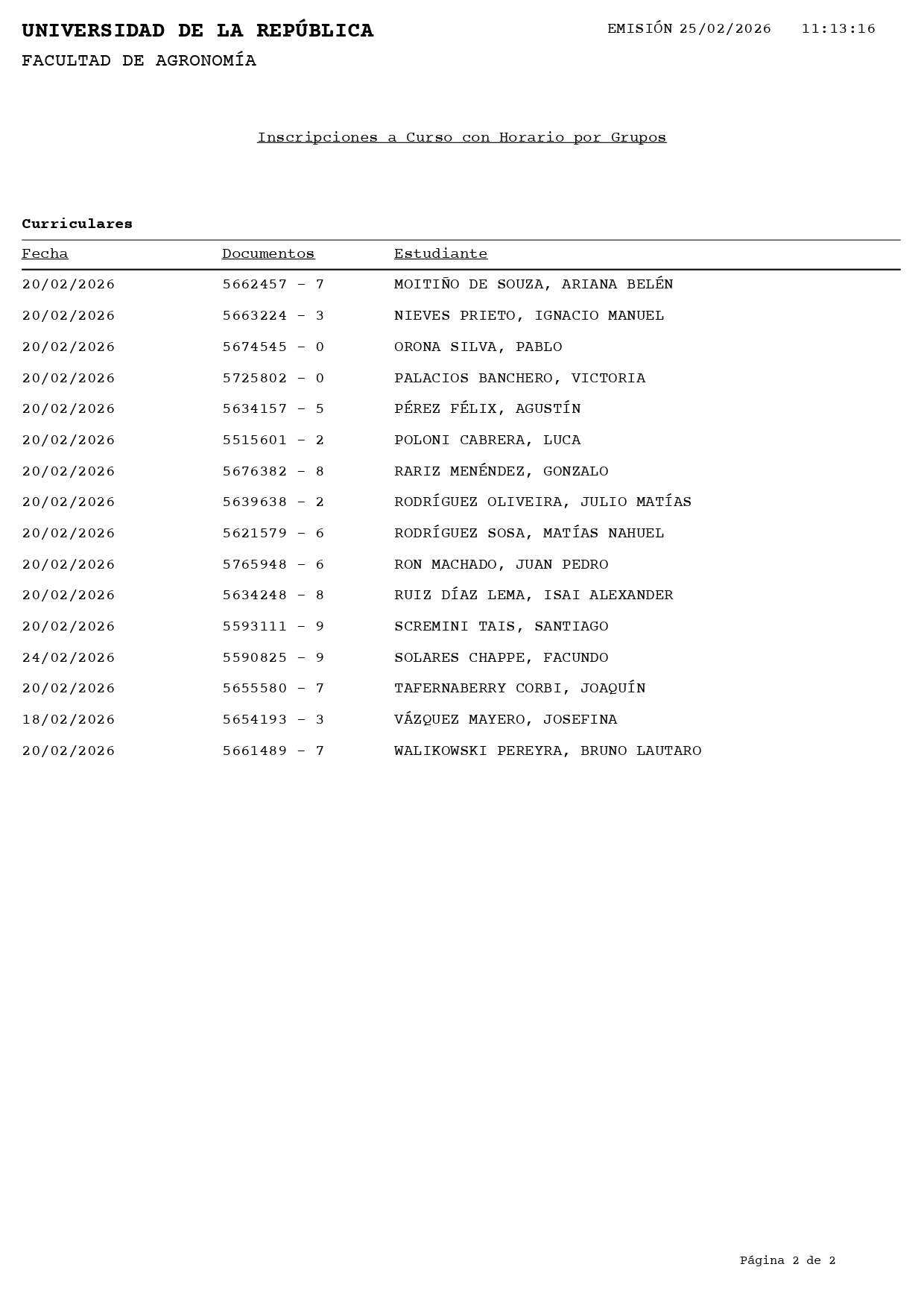 UNIVERSIDAD DE LA REPÚBLICA
EMISIÓN 25/02/2026 11:13:16
FACULTAD DE AGRONOMÍA

Inscripciones a Curso con Horario por Grupos

Curriculares

| Fecha | Documentos | Estudiante |
|---|---|---|
| 20/02/2026 | 5662457 - 7 | MOITIÑO DE SOUZA, ARIANA BELÉN |
| 20/02/2026 | 5663224 - 3 | NIEVES PRIETO, IGNACIO MANUEL |
| 20/02/2026 | 5674545 - 0 | ORONA SILVA, PABLO |
| 20/02/2026 | 5725802 - 0 | PALACIOS BANCHERO, VICTORIA |
| 20/02/2026 | 5634157 - 5 | PÉREZ FÉLIX, AGUSTÍN |
| 20/02/2026 | 5515601 - 2 | POLONI CABRERA, LUCA |
| 20/02/2026 | 5676382 - 8 | RARIZ MENÉNDEZ, GONZALO |
| 20/02/2026 | 5639638 - 2 | RODRÍGUEZ OLIVEIRA, JULIO MATÍAS |
| 20/02/2026 | 5621579 - 6 | RODRÍGUEZ SOSA, MATÍAS NAHUEL |
| 20/02/2026 | 5765948 - 6 | RON MACHADO, JUAN PEDRO |
| 20/02/2026 | 5634248 - 8 | RUIZ DÍAZ LEMA, ISAI ALEXANDER |
| 20/02/2026 | 5593111 - 9 | SCREMINI TAIS, SANTIAGO |
| 24/02/2026 | 5590825 - 9 | SOLARES CHAPPE, FACUNDO |
| 20/02/2026 | 5655580 - 7 | TAFERNABERRY CORBI, JOAQUÍN |
| 18/02/2026 | 5654193 - 3 | VÁZQUEZ MAYERO, JOSEFINA |
| 20/02/2026 | 5661489 - 7 | WALIKOWSKI PEREYRA, BRUNO LAUTARO |

Página 2 de 2